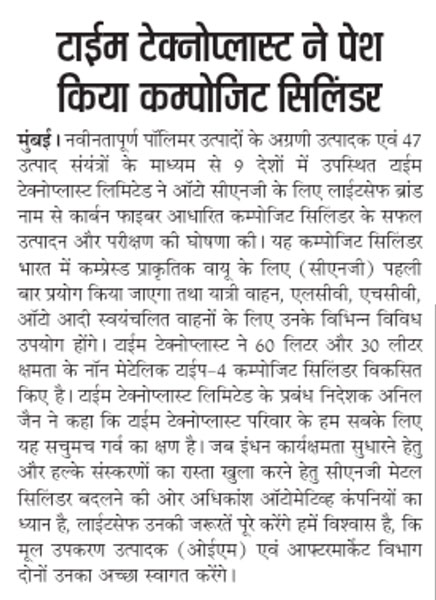 टाईम टेक्नोप्लास्ट ने पेश किया कम्पोजिट सिलिंडर

मुंबई। नवीनतापूर्ण पॉलिमर उत्पादों के अग्रणी उत्पादक एवं 47 उत्पाद संयंत्रों के माध्यम से 9 देशों में उपस्थित टाईम टेक्नोप्लास्ट लिमिटेड ने ऑटो सीएनजी के लिए लाईटसेफ ब्रांड नाम से कार्बन फाइबर आधारित कम्पोजिट सिलिंडर के सफल उत्पादन और परीक्षण की घोषणा की। यह कम्पोजिट सिलिंडर भारत में कम्प्रेस्ड प्राकृतिक वायू के लिए (सीएनजी) पहली बार प्रयोग किया जाएगा तथा यात्री वाहन, एलसीवी, एचसीवी, ऑटो आदी स्वयंचलित वाहनों के लिए उनके विभिन्न विविध उपयोग होंगे। टाईम टेक्नोप्लास्ट ने 60 लिटर और 30 लीटर क्षमता के नॉन मेटेलिक टाईप-4 कम्पोजिट सिलिंडर विकसित किए है। टाईम टेक्नोप्लास्ट लिमिटेड के प्रबंध निदेशक अनिल जैन ने कहा कि टाईम टेक्नोप्लास्ट परिवार के हम सबके लिए यह सचुमच गर्व का क्षण है। जब इंधन कार्यक्षमता सुधारने हेतु और हल्के संस्करणों का रास्ता खुला करने हेतु सीएनजी मेटल सिलिंडर बदलने की ओर अधिकांश ऑटोमेटिव्ह कंपनियों का ध्यान है, लाईटसेफ उनकी जरूरतें पूरे करेंगे हमें विश्वास है, कि मूल उपकरण उत्पादक (ओईएम) एवं आफ्टरमार्केट विभाग दोनों उनका अच्छा स्वागत करेंगे।